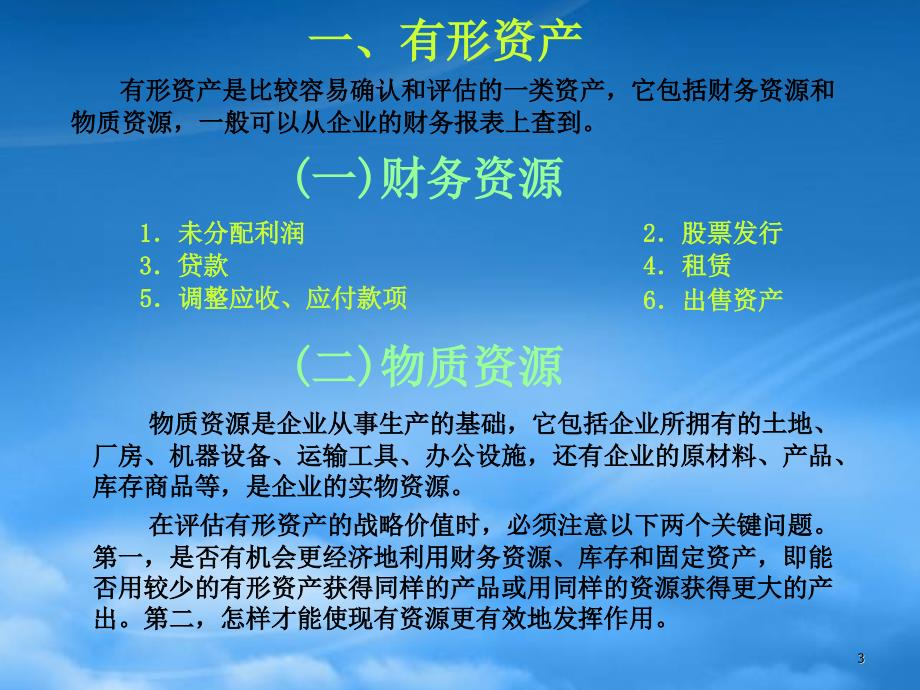 一、有形资产

有形资产是比较容易确认和评估的一类资产，它包括财务资源和物质资源，一般可以从企业的财务报表上查到。

(一)财务资源

1. 未分配利润
3. 贷款
5. 调整应收、应付款项

2. 股票发行
4. 租赁
6. 出售资产

(二)物质资源

物质资源是企业从事生产的基础，它包括企业所拥有的土地、厂房、机器设备、运输工具、办公设施，还有企业的原材料、产品、库存商品等，是企业的实物资源。

在评估有形资产的战略价值时，必须注意以下两个关键问题。第一，是否有机会更经济地利用财务资源、库存和固定资产，即能否用较少的有形资产获得同样的产品或用同样的资源获得更大的产出。第二，怎样才能使现有资源更有效地发挥作用。

3